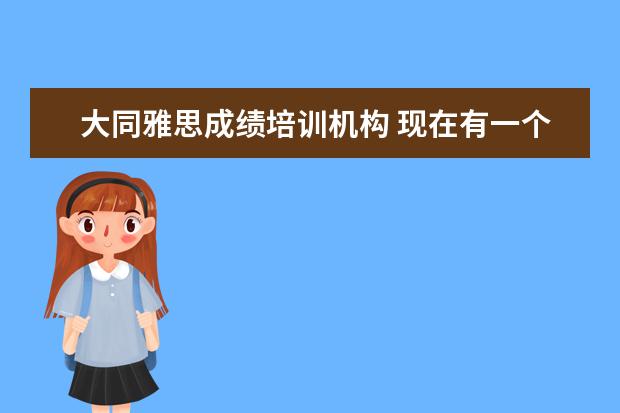 大同雅思成绩培训机构 现在有一个